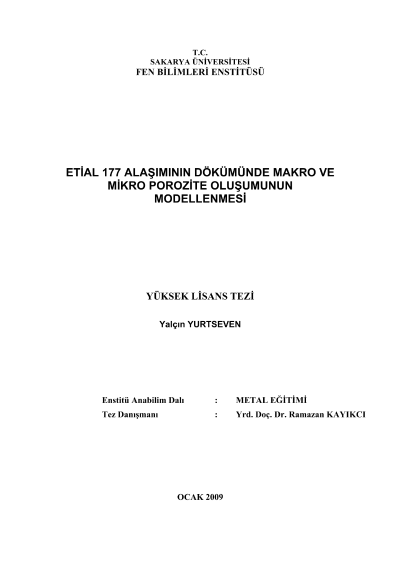 T.C.
SAKARYA ÜNİVERSİTESİ
FEN BİLİMLERİ ENSTİTÜSÜ

ETİAL 177 ALAŞIMININ DÖKÜMÜNDE MAKRO VE MİKRO POROZİTE OLUŞUMUNUN MODELLENMESİ

YÜKSEK LİSANS TEZİ

Yalçın YURTSEVEN

Enstitü Anabilim Dalı : METAL EĞİTİMİ
Tez Danışmanı : Yrd. Doç. Dr. Ramazan KAYIKCI

OCAK 2009